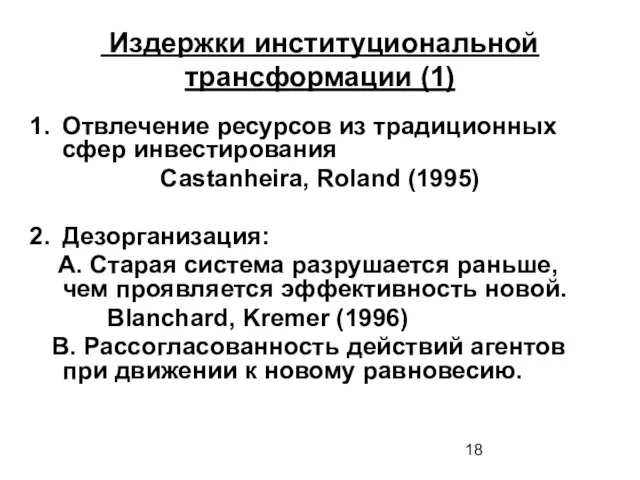 Издержки институциональной трансформации (1)

1. Отвлечение ресурсов из традиционных сфер инвестирования
Castanheira, Roland (1995)

2. Дезорганизация:
А. Старая система разрушается раньше, чем проявляется эффективность новой.
Blanchard, Kremer (1996)
В. Рассогласованность действий агентов при движении к новому равновесию.

18